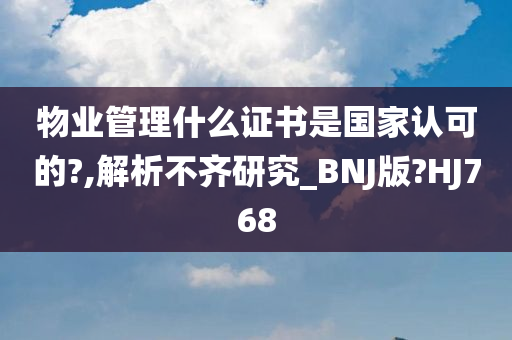 物业管理什么证书是国家认可的?,解析不齐研究_BNJ版?HJ768